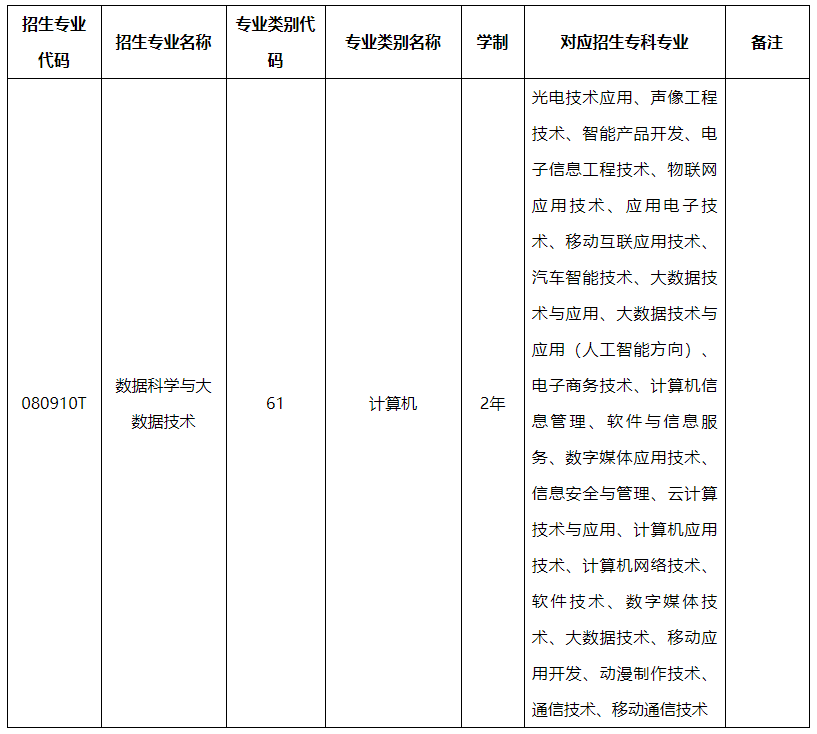 | 招生专业代码 | 招生专业名称 | 专业类别代码 | 专业类别名称 | 学制 | 对应招生专科专业 | 备注 |
|---|---|---|---|---|---|---|
| 080910T | 数据科学与大数据技术 | 61 | 计算机 | 2年 | 光电技术应用、声像工程技术、智能产品开发、电子信息工程技术、物联网应用技术、应用电子技术、移动互联应用技术、汽车智能技术、大数据技术与应用、大数据技术与应用（人工智能方向）、电子商务技术、计算机信息管理、软件与信息服务、数字媒体应用技术、信息安全与管理、云计算技术与应用、计算机应用技术、计算机网络技术、软件技术、数字媒体技术、大数据技术、移动应用开发、动漫制作技术、通信技术、移动通信技术 | |